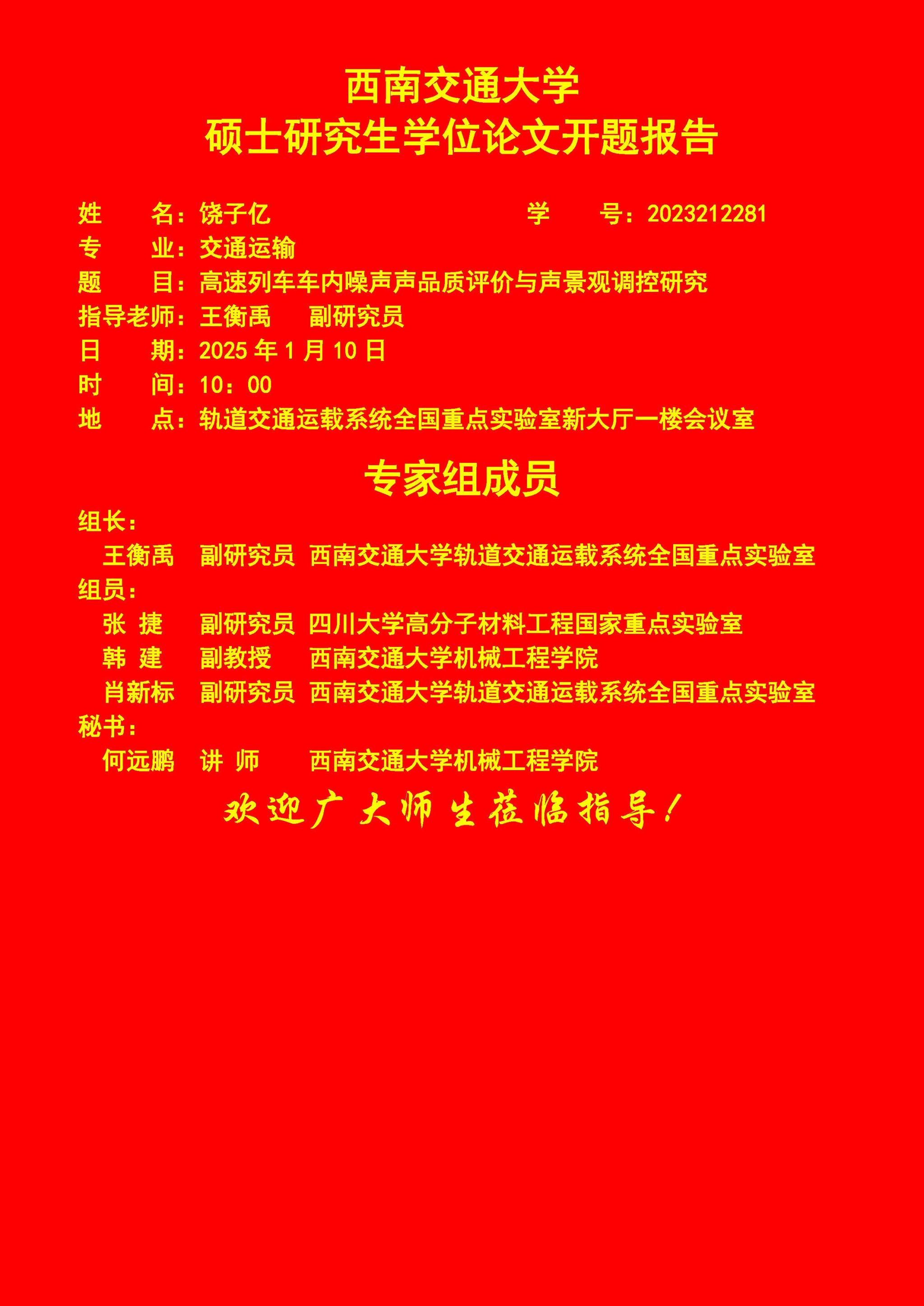 西南交通大学
硕士研究生学位论文开题报告

姓 名：饶子亿 学 号：2023212281
专 业：交通运输
题 目：高速列车车内噪声声品质评价与声景观调控研究
指导老师：王衡禹 副研究员
日 期：2025年1月10日
时 间：10：00
地 点：轨道交通运载系统全国重点实验室新大厅一楼会议室

专家组成员

组长：
王衡禹 副研究员 西南交通大学轨道交通运载系统全国重点实验室
组员：
张 捷 副研究员 四川大学高分子材料工程国家重点实验室
韩 建 副教授 西南交通大学机械工程学院
肖新标 副研究员 西南交通大学轨道交通运载系统全国重点实验室
秘书：
何远鹏 讲 师 西南交通大学机械工程学院

欢迎广大师生莅临指导！